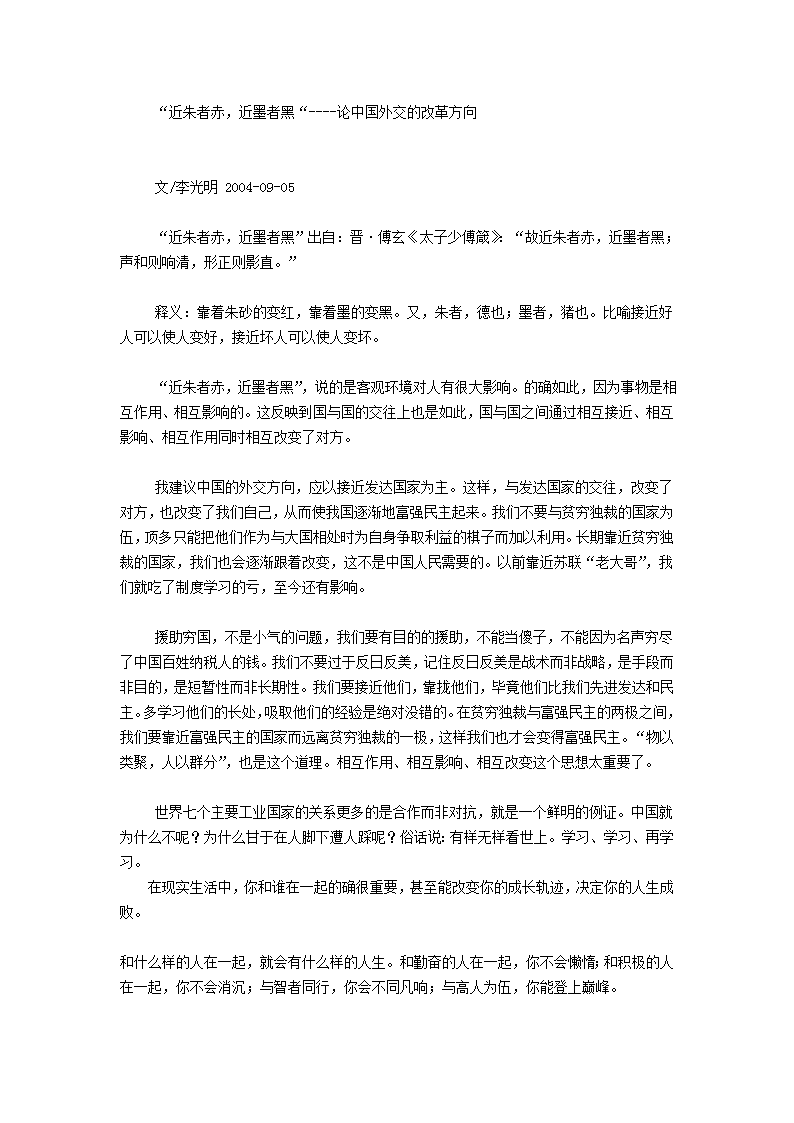 “近朱者赤，近墨者黑“----论中国外交的改革方向

文/李光明 2004-09-05

“近朱者赤，近墨者黑”出自：晋·傅玄《太子少傅箴》：“故近朱者赤，近墨者黑；声和则响清，形正则影直。”

释义：靠着朱砂的变红，靠着墨的变黑。又，朱者，德也；墨者，猪也。比喻接近好人可以使人变好，接近坏人可以使人变坏。

“近朱者赤，近墨者黑”，说的是客观环境对人有很大影响。的确如此，因为事物是相互作用、相互影响的。这反映到国与国的交往上也是如此，国与国之间通过相互接近、相互影响、相互作用同时相互改变了对方。

我建议中国的外交方向，应以接近发达国家为主。这样，与发达国家的交往，改变了对方，也改变了我们自己，从而使我国逐渐地富强民主起来。我们不要与贫穷独裁的国家为伍，顶多只能把他们作为与大国相处时为自身争取利益的棋子而加以利用。长期靠近贫穷独裁的国家，我们也会逐渐跟着改变，这不是中国人民需要的。以前靠近苏联“老大哥”，我们就吃了制度学习的亏，至今还有影响。

援助穷国，不是小气的问题，我们要有目的的援助，不能当傻子，不能因为名声穷尽了中国百姓纳税人的钱。我们不要过于反日反美，记住反日反美是战术而非战略，是手段而非目的，是短暂性而非长期性。我们要接近他们，靠拢他们，毕竟他们比我们先进发达和民主。多学习他们的长处，吸取他们的经验是绝对没错的。在贫穷独裁与富强民主的两极之间，我们要靠近富强民主的国家而远离贫穷独裁的一极，这样我们也才会变得富强民主。“物以类聚，人以群分”，也是这个道理。相互作用、相互影响、相互改变这个思想太重要了。

世界七个主要工业国家的关系更多的是合作而非对抗，就是一个鲜明的例证。中国就为什么不呢？为什么甘于在人脚下遭人踩呢？俗话说：有样无样看世上。学习、学习、再学习。

在现实生活中，你和谁在一起的确很重要，甚至能改变你的成长轨迹，决定你的人生成败。

和什么样的人在一起，就会有什么样的人生。和勤奋的人在一起，你不会懒惰；和积极的人在一起，你不会消沉；与智者同行，你会不同凡响；与高人为伍，你能登上巅峰。